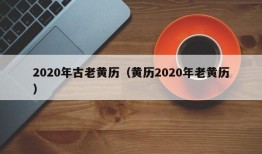 2020年古老黄历（黄历2020年老黄历）